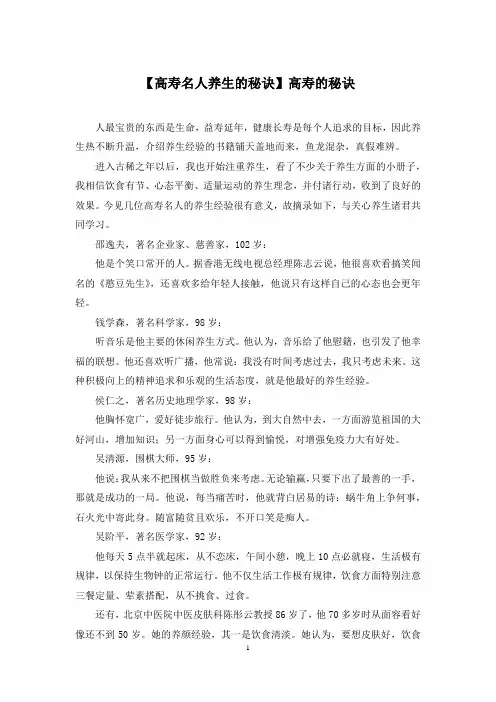 【高寿名人养生的秘诀】高寿的秘诀

人最宝贵的东西是生命，益寿延年，健康长寿是每个人追求的目标，因此养生热不断升温，介绍养生经验的书籍铺天盖地而来，鱼龙混杂，真假难辨。

进入古稀之年以后，我也开始注重养生，看了不少关于养生方面的小册子，我相信饮食有节、心态平衡、适量运动的养生理念，并付诸行动，收到了良好的效果。今见几位高寿名人的养生经验很有意义，故摘录如下，与关心养生诸君共同学习。

邵逸夫，著名企业家、慈善家，102岁：

他是个笑口常开的人。据香港无线电视总经理陈志云说，他很喜欢看搞笑闻名的《憨豆先生》，还喜欢多给年轻人接触，他说只有这样自己的心态也会更年轻。

钱学森，著名科学家，98岁：

听音乐是他主要的休闲养生方式。他认为，音乐给了他慰籍，也引发了他幸福的联想。他还喜欢听广播，他常说：我没有时间考虑过去，我只考虑未来。这种积极向上的精神追求和乐观的生活态度，就是他最好的养生经验。

侯仁之，著名历史地理学家，98岁：

他胸怀宽广，爱好徒步旅行。他认为，到大自然中去，一方面游览祖国的大好河山，增加知识；另一方面身心可以得到愉悦，对增强免疫力大有好处。

吴清源，围棋大师，95岁：

他说：我从来不把围棋当做胜负来考虑。无论输赢，只要下出了最善的一手，那就是成功的一局。他说，每当痛苦时，他就背白居易的诗：蜗牛角上争何事，石火光中寄此身。随富随贫且欢乐，不开口笑是痴人。

吴阶平，著名医学家，92岁：

他每天5点半就起床，从不恋床，午间小憩，晚上10点必就寝，生活极有规律，以保持生物钟的正常运行。他不仅生活工作极有规律，饮食方面特别注意三餐定量、荤素搭配，从不挑食、过食。

还有，北京中医院中医皮肤科陈彤云教授86岁了，他70多岁时从面容看好像还不到50岁。她的养颜经验，其一是饮食清淡。她认为，要想皮肤好，饮食

1